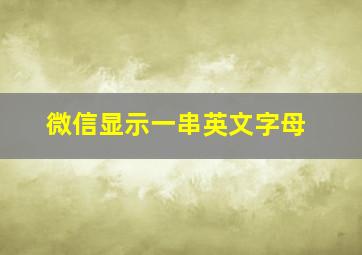 微信显示一串英文字母